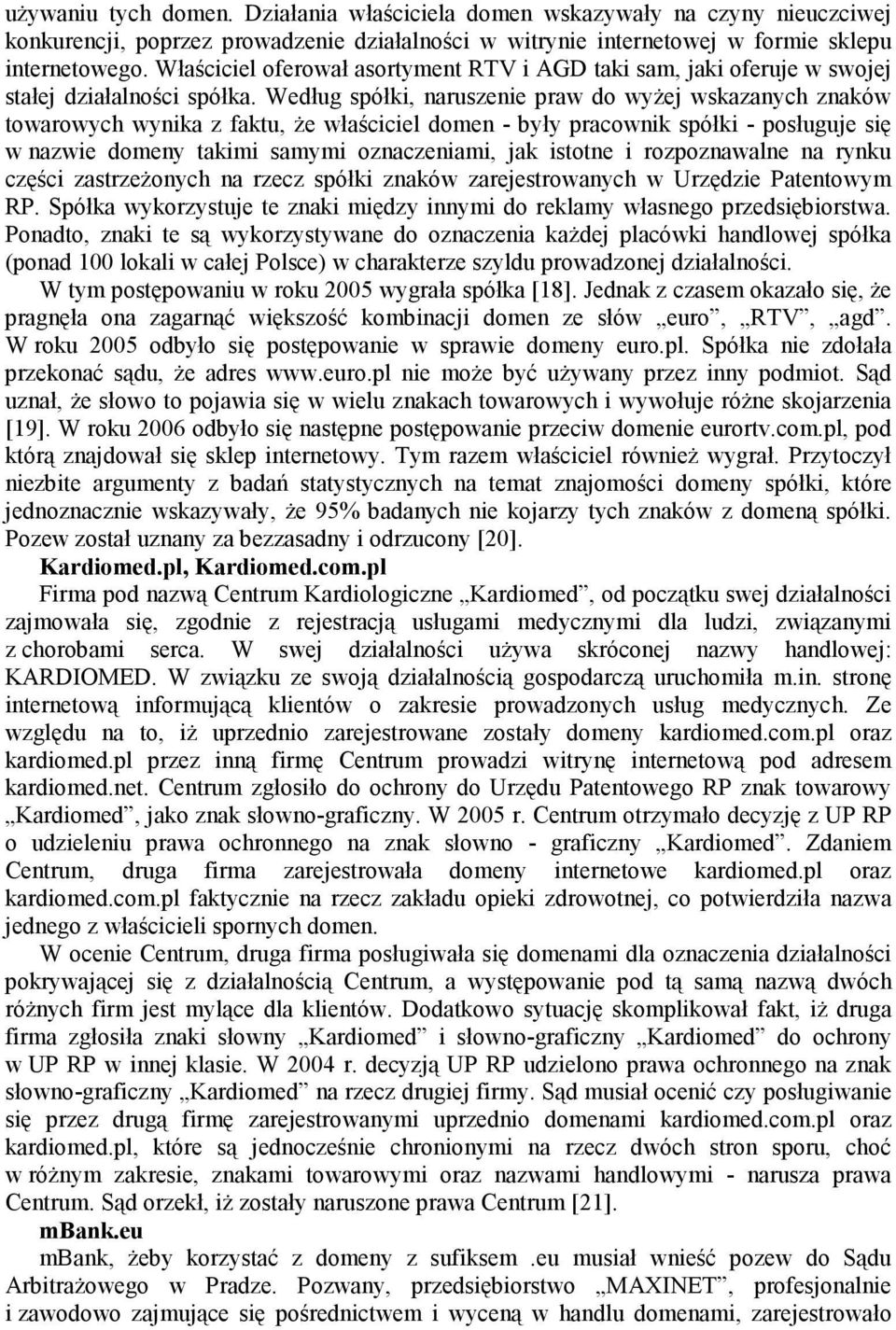 używaniu tych domen. Działania właściciela domen wskazywały na czyny nieuczciwej konkurencji, poprzez prowadzenie działalności w witrynie internetowej w formie sklepu internetowego. Właściciel oferował asortyment RTV i AGD taki sam, jaki oferuje w swojej stałej działalności spółka. Według spółki, naruszenie praw do wyżej wskazanych znaków towarowych wynika z faktu, że właściciel domen - były pracownik spółki - posługuje się w nazwie domeny takimi samymi oznaczeniami, jak istotne i rozpoznawalne na rynku części zastrzeżonych na rzecz spółki znaków zarejestrowanych w Urzędzie Patentowym RP. Spółka wykorzystuje te znaki między innymi do reklamy własnego przedsiębiorstwa. Ponadto, znaki te są wykorzystywane do oznaczenia każdej placówki handlowej spółka (ponad 100 lokali w całej Polsce) w charakterze szyldu prowadzonej działalności.

W tym postępowaniu w roku 2005 wygrała spółka [18]. Jednak z czasem okazało się, że pragnęła ona zagarnąć większość kombinacji domen ze słów „euro”, „RTV”, „agd”. W roku 2005 odbyło się postępowanie w sprawie domeny euro.pl. Spółka nie zdołała przekonać sądu, że adres www.euro.pl nie może być używany przez inny podmiot. Sąd uznał, że słowo to pojawia się w wielu znakach towarowych i wywołuje różne skojarzenia [19]. W roku 2006 odbyło się następne postępowanie przeciw domenie eurortv.com.pl, pod którą znajdował się sklep internetowy. Tym razem właściciel również wygrał. Przytoczył niezbite argumenty z badań statystycznych na temat znajomości domeny spółki, które jednoznacznie wskazywały, że 95% badanych nie kojarzy tych znaków z domeną spółki. Pozew został uznany za bezzasadny i odrzucony [20].

Kardiomed.pl, Kardiomed.com.pl

Firma pod nazwą Centrum Kardiologiczne „Kardiomed”, od początku swej działalności zajmowała się, zgodnie z rejestracją usługami medycznymi dla ludzi, związanymi z chorobami serca. W swej działalności używa skróconej nazwy handlowej: KARDIOMED. W związku ze swoją działalnością gospodarczą uruchomiła m.in. stronę internetową informującą klientów o zakresie prowadzonych usług medycznych. Ze względu na to, iż uprzednio zarejestrowane zostały domeny kardiomed.com.pl oraz kardiomed.pl przez inną firmę Centrum prowadzi witrynę internetową pod adresem kardiomed.net. Centrum zgłosiło do ochrony do Urzędu Patentowego RP znak towarowy „Kardiomed”, jako znak słowno-graficzny. W 2005 r. Centrum otrzymało decyzję z UP RP o udzieleniu prawa ochronnego na znak słowno - graficzny „Kardiomed”. Zdaniem Centrum, druga firma zarejestrowała domeny internetowe kardiomed.pl oraz kardiomed.com.pl faktycznie na rzecz zakładu opieki zdrowotnej, co potwierdziła nazwa jednego z właścicieli spornych domen.

W ocenie Centrum, druga firma posługiwała się domenami dla oznaczenia działalności pokrywającej się z działalnością Centrum, a występowanie pod tą samą nazwą dwóch różnych firm jest mylące dla klientów. Dodatkowo sytuację skomplikował fakt, iż druga firma zgłosiła znaki słowny „Kardiomed” i słowno-graficzny „Kardiomed” do ochrony w UP RP w innej klasie. W 2004 r. decyzją UP RP udzielono prawa ochronnego na znak słowno-graficzny „Kardiomed” na rzecz drugiej firmy. Sąd musiał ocenić czy posługiwanie się przez drugą firmę zarejestrowanymi uprzednio domenami kardiomed.com.pl oraz kardiomed.pl, które są jednocześnie chronionymi na rzecz dwóch stron sporu, choć w różnym zakresie, znakami towarowymi oraz nazwami handlowymi - narusza prawa Centrum. Sąd orzekł, iż zostały naruszone prawa Centrum [21].

mBank.eu

mBank, żeby korzystać z domeny z sufiksem .eu musiał wnieść pozew do Sądu Arbitrażowego w Pradze. Pozwany, przedsiębiorstwo „MAXINET”, profesjonalnie i zawodowo zajmujące się pośrednictwem i wyceną w handlu domenami, zarejestrowało